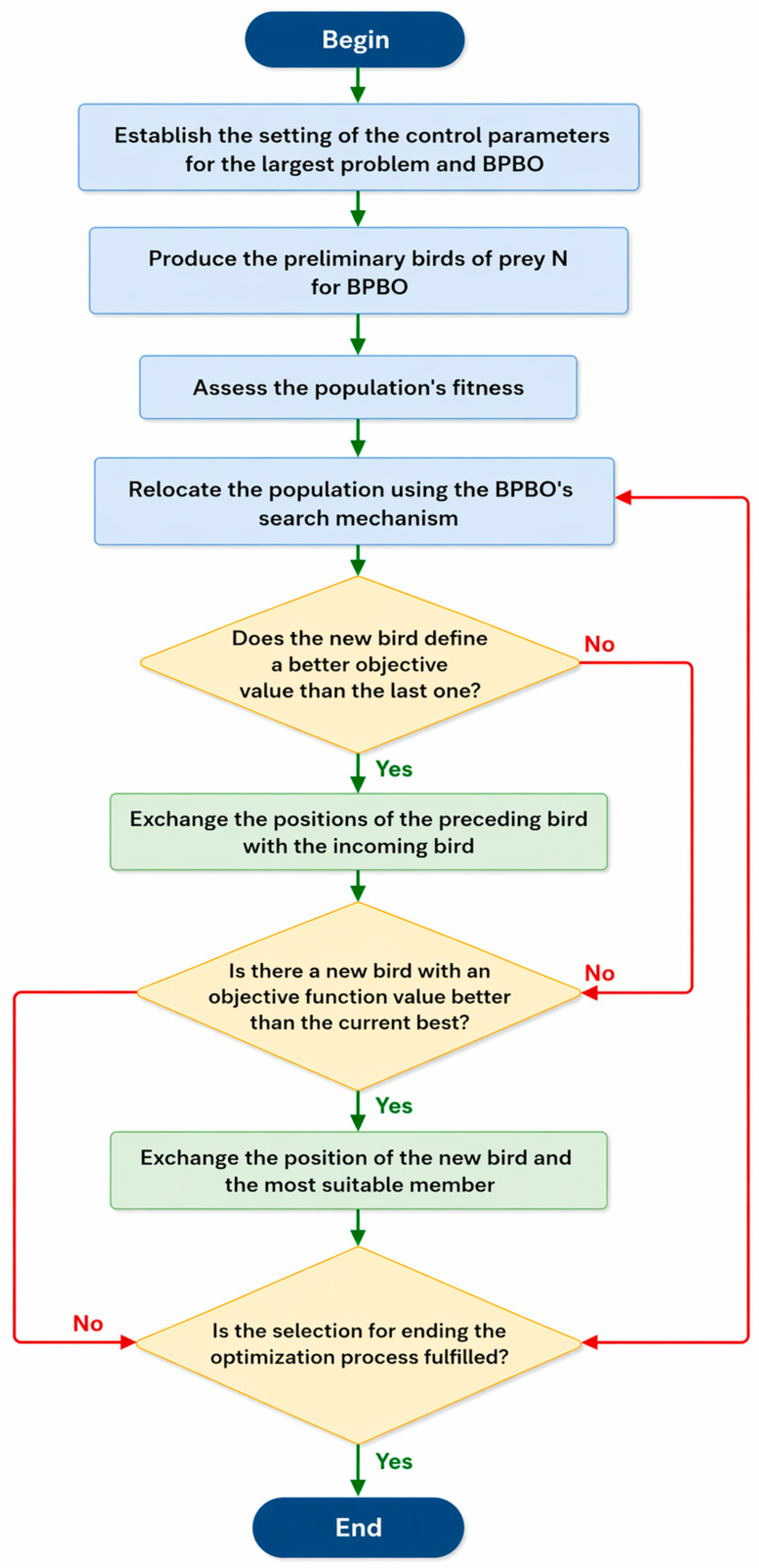 Begin

Establish the setting of the control parameters for the largest problem and BPBO

Produce the preliminary birds of prey N for BPBO

Assess the population's fitness

Relocate the population using the BPBO's search mechanism

Does the new bird define a better objective value than the last one?

No

Yes

Exchange the positions of the preceding bird with the incoming bird

Is there a new bird with an objective function value better than the current best?

No

Yes

Exchange the position of the new bird and the most suitable member

No

Is the selection for ending the optimization process fulfilled?

Yes

End